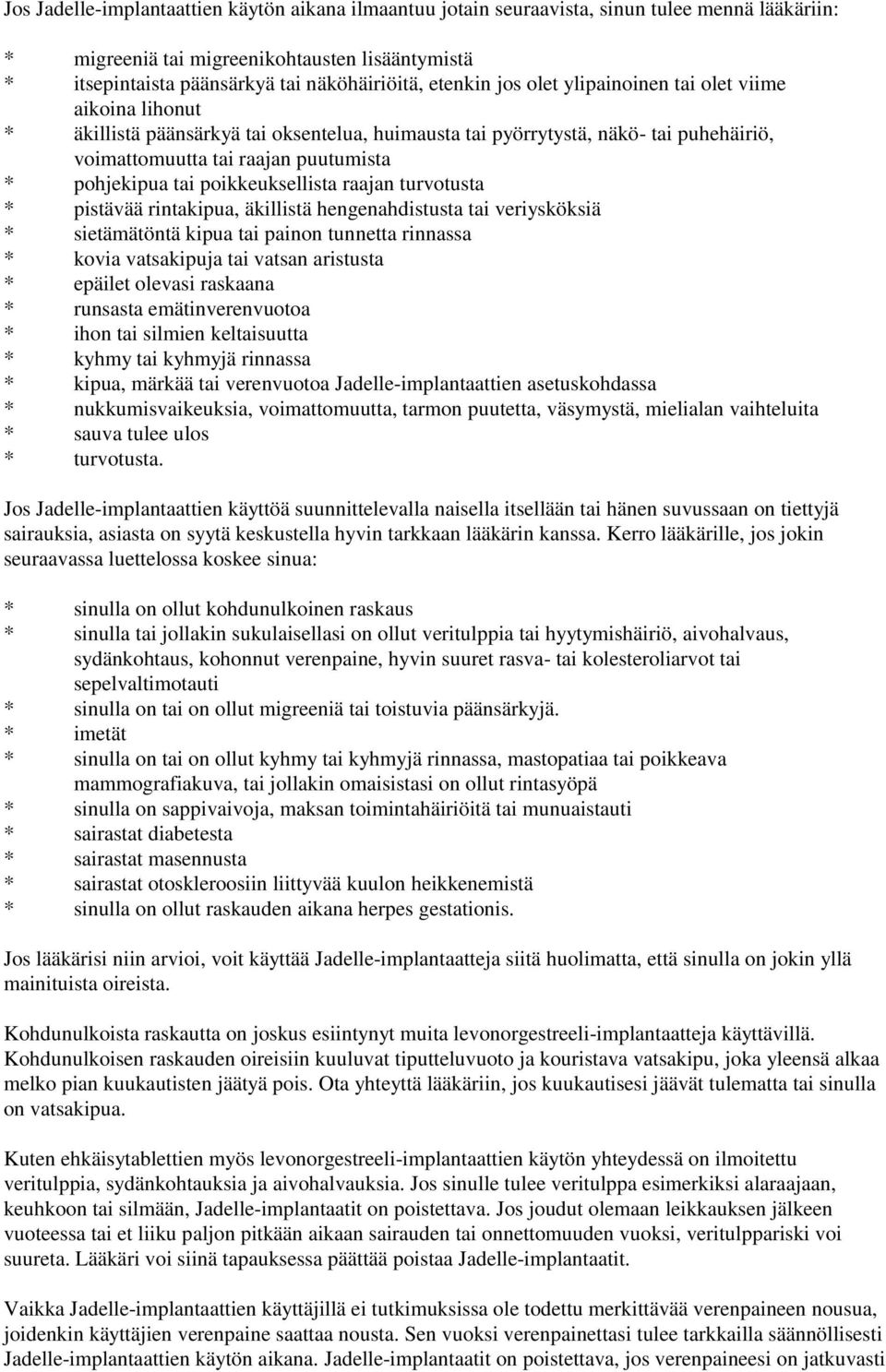 Jos Jadelle-implantaattien käytön aikana ilmaantuu jotain seuraavista, sinun tulee mennä lääkäriin:

* migreeniä tai migreenikohtausten lisääntymistä
* itsepintaista päänsärkyä tai näköhäiriöitä, etenkin jos olet ylipainoinen tai olet viime aikoina lihonut
* äkillistä päänsärkyä tai oksentelua, huimausta tai pyörrytystä, näkö- tai puhehäiriö, voimattomuutta tai raajan puutumista
* pohjekipua tai poikkeuksellista raajan turvotusta
* pistävää rintakipua, äkillistä hengenahdistusta tai veriysköksiä
* sietämätöntä kipua tai painon tunnetta rinnassa
* kovia vatsakipuja tai vatsan aristusta
* epäilet olevasi raskaana
* runsasta emätinverenvuotoa
* ihon tai silmien keltaisuutta
* kyhmy tai kyhmyjä rinnassa
* kipua, märkää tai verenvuotoa Jadelle-implantaattien asetuskohdassa
* nukkumisvaikeuksia, voimattomuutta, tarmon puutetta, väsymystä, mielialan vaihteluita
* sauva tulee ulos
* turvotusta.

Jos Jadelle-implantaattien käyttöä suunnittelevalla naisella itsellään tai hänen suvussaan on tiettyjä sairauksia, asiasta on syytä keskustella hyvin tarkkaan lääkärin kanssa. Kerro lääkärille, jos jokin seuraavassa luettelossa koskee sinua:

* sinulla on ollut kohdunulkoinen raskaus
* sinulla tai jollakin sukulaisellasi on ollut veritulppia tai hyytymishäiriö, aivohalvaus, sydänkohtaus, kohonnut verenpaine, hyvin suuret rasva- tai kolesteroliarvot tai sepelvaltimotauti
* sinulla on tai on ollut migreeniä tai toistuvia päänsärkyjä.
* imetät
* sinulla on tai on ollut kyhmy tai kyhmyjä rinnassa, mastopatiaa tai poikkeava mammografiakuva, tai jollakin omaisistasi on ollut rintasyöpä
* sinulla on sappivaivoja, maksan toimintahäiriöitä tai munuaistauti
* sairastat diabetesta
* sairastat masennusta
* sairastat otoskleroosiin liittyvää kuulon heikkenemistä
* sinulla on ollut raskauden aikana herpes gestationis.

Jos lääkärisi niin arvioi, voit käyttää Jadelle-implantaatteja siitä huolimatta, että sinulla on jokin yllä mainituista oireista.

Kohdunulkoista raskautta on joskus esiintynyt muita levonorgestreeli-implantaatteja käyttävillä. Kohdunulkoisen raskauden oireisiin kuuluvat tiputteluvuoto ja kouristava vatsakipu, joka yleensä alkaa melko pian kuukautisten jäätyä pois. Ota yhteyttä lääkäriin, jos kuukautisesi jäävät tulematta tai sinulla on vatsakipua.

Kuten ehkäisytablettien myös levonorgestreeli-implantaattien käytön yhteydessä on ilmoitettu veritulppia, sydänkohtauksia ja aivohalvauksia. Jos sinulle tulee veritulppa esimerkiksi alaraajaan, keuhkoon tai silmään, Jadelle-implantaatit on poistettava. Jos joudut olemaan leikkauksen jälkeen vuoteessa tai et liiku paljon pitkään aikaan sairauden tai onnettomuuden vuoksi, veritulppariski voi suureta. Lääkäri voi siinä tapauksessa päättää poistaa Jadelle-implantaatit.

Vaikka Jadelle-implantaattien käyttäjillä ei tutkimuksissa ole todettu merkittävää verenpaineen nousua, joidenkin käyttäjien verenpaine saattaa nousta. Sen vuoksi verenpainettasi tulee tarkkailla säännöllisesti Jadelle-implantaattien käytön aikana. Jadelle-implantaatit on poistettava, jos verenpaineesi on jatkuvasti